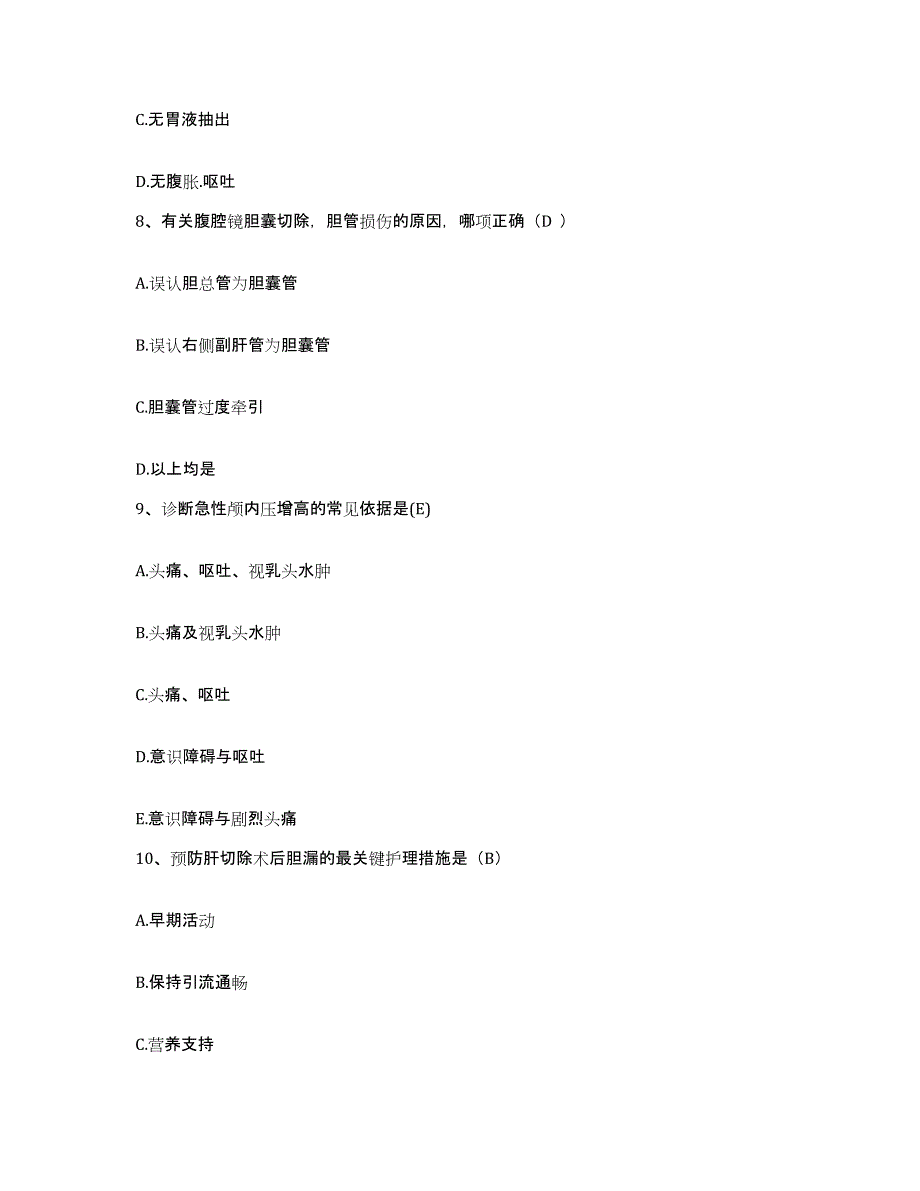 C.无胃液抽出

D.无腹胀.呕吐

8、有关腹腔镜胆囊切除，胆管损伤的原因，哪项正确（D ）

A.误认胆总管为胆囊管

B.误认右侧副肝管为胆囊管

C.胆囊管过度牵引

D.以上均是

9、诊断急性颅内压增高的常见依据是(E)

A.头痛、呕吐、视乳头水肿

B.头痛及视乳头水肿

C.头痛、呕吐

D.意识障碍与呕吐

E.意识障碍与剧烈头痛

10、预防肝切除术后胆漏的最关键护理措施是（B）

A.早期活动

B.保持引流通畅

C.营养支持